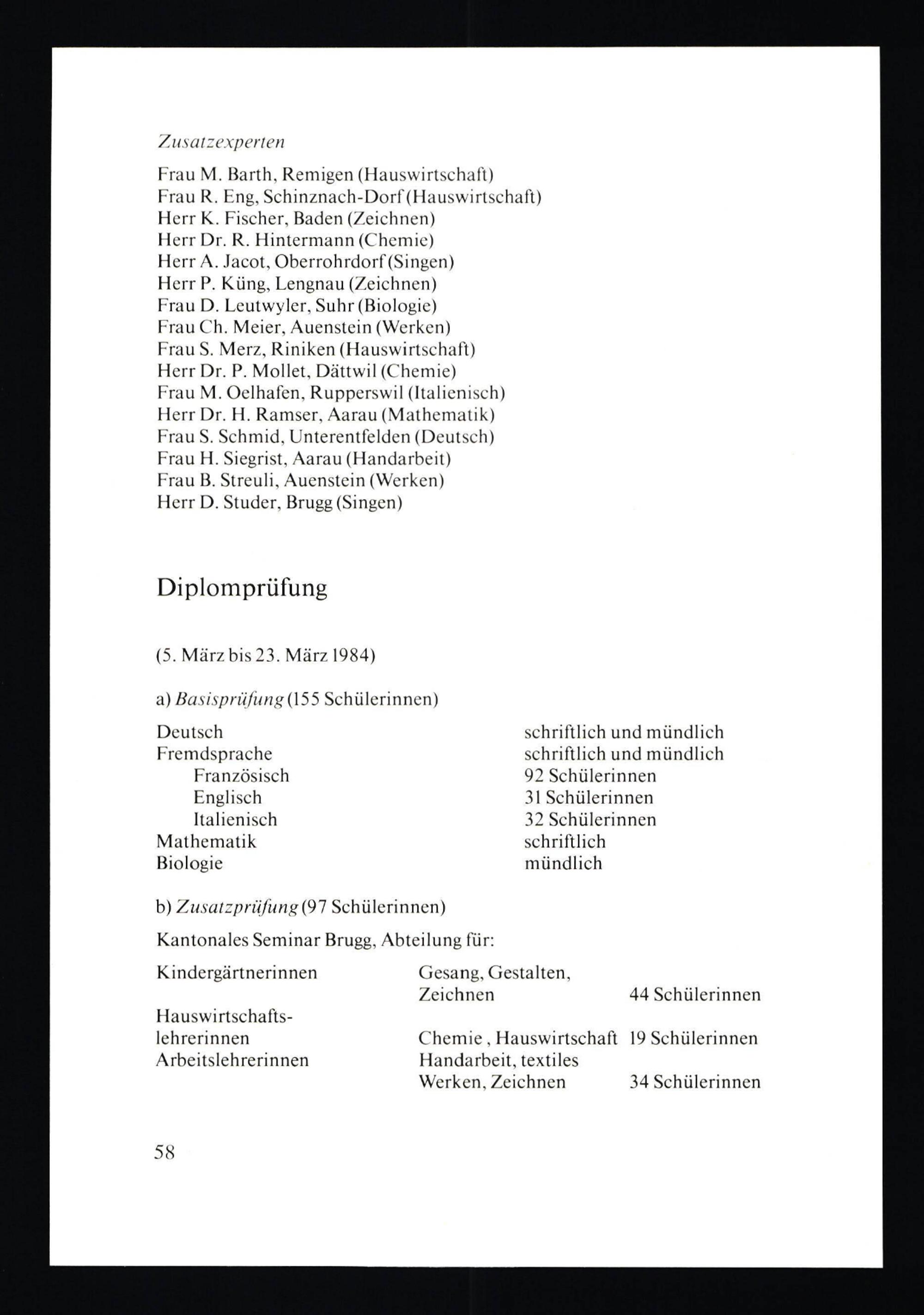 Zusatzexperten
Frau M. Barth, Remigen (Hauswirtschaft)
Frau R. Eng, Schinznach-Dorf (Hauswirtschaft)
Herr K. Fischer, Baden (Zeichnen)
Herr Dr. R. Hintermann (Chemie)
Herr A. Jacot, Oberrohrdorf (Singen)
Herr P. Küng, Lengnau (Zeichnen)
Frau D. Leutwyler, Suhr (Biologie)
Frau Ch. Meier, Auenstein (Werken)
Frau S. Merz, Riniken (Hauswirtschaft)
Herr Dr. P. Mollet, Dättwil (Chemie)
Frau M. Oelhafen, Rupperswil (Italienisch)
Herr Dr. H. Ramser, Aarau (Mathematik)
Frau S. Schmid, Unterentfelden (Deutsch)
Frau H. Siegrist, Aarau (Handarbeit)
Frau B. Streuli, Auenstein (Werken)
Herr D. Studer, Brugg (Singen)

Diplomprüfung

(5. März bis 23. März 1984)

a) Basisprüfung (155 Schülerinnen)

| | |
|---|---|
| Deutsch | schriftlich und mündlich |
| Fremdsprache | schriftlich und mündlich |
| Französisch | 92 Schülerinnen |
| Englisch | 31 Schülerinnen |
| Italienisch | 32 Schülerinnen |
| Mathematik | schriftlich |
| Biologie | mündlich |

b) Zusatzprüfung (97 Schülerinnen)

Kantonales Seminar Brugg, Abteilung für:

| | | |
|---|---|---|
| Kindergärtnerinnen | Gesang, Gestalten, Zeichnen | 44 Schülerinnen |
| Hauswirtschaftslehrerinnen | Chemie , Hauswirtschaft | 19 Schülerinnen |
| Arbeitslehrerinnen | Handarbeit, textiles Werken, Zeichnen | 34 Schülerinnen |

58